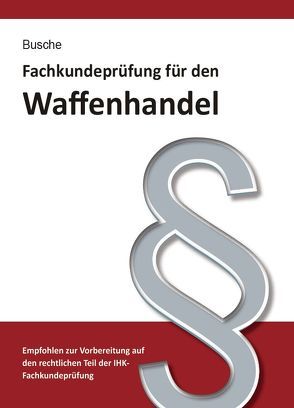 Busche

Fachkundeprüfung für den

Waffenhandel

§

Empfohlen zur Vorbereitung auf den rechtlichen Teil der IHK-Fachkundeprüfung